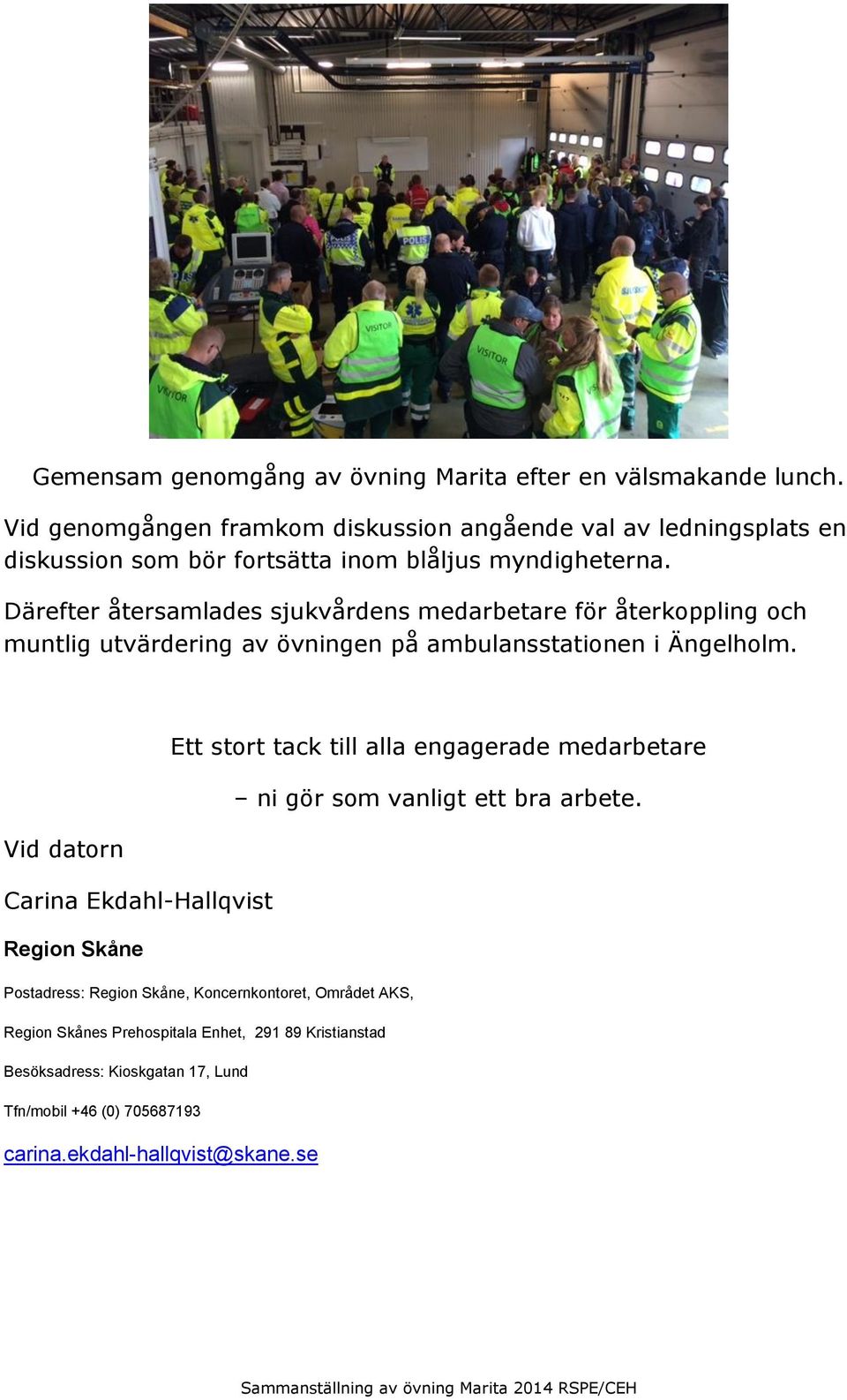 Gemensam genomgång av övning Marita efter en välsmakande lunch.

Vid genomgången framkom diskussion angående val av ledningsplats en diskussion som bör fortsätta inom blåljus myndigheterna.

Därefter återsamlades sjukvårdens medarbetare för återkoppling och muntlig utvärdering av övningen på ambulansstationen i Ängelholm.

Ett stort tack till alla engagerade medarbetare

– ni gör som vanligt ett bra arbete.

Vid datorn

Carina Ekdahl-Hallqvist

Region Skåne

Postadress: Region Skåne, Koncernkontoret, Området AKS,

Region Skånes Prehospitala Enhet, 291 89 Kristianstad

Besöksadress: Kioskgatan 17, Lund

Tfn/mobil +46 (0) 705687193

carina.ekdahl-hallqvist@skane.se

Sammanställning av övning Marita 2014 RSPE/CEH